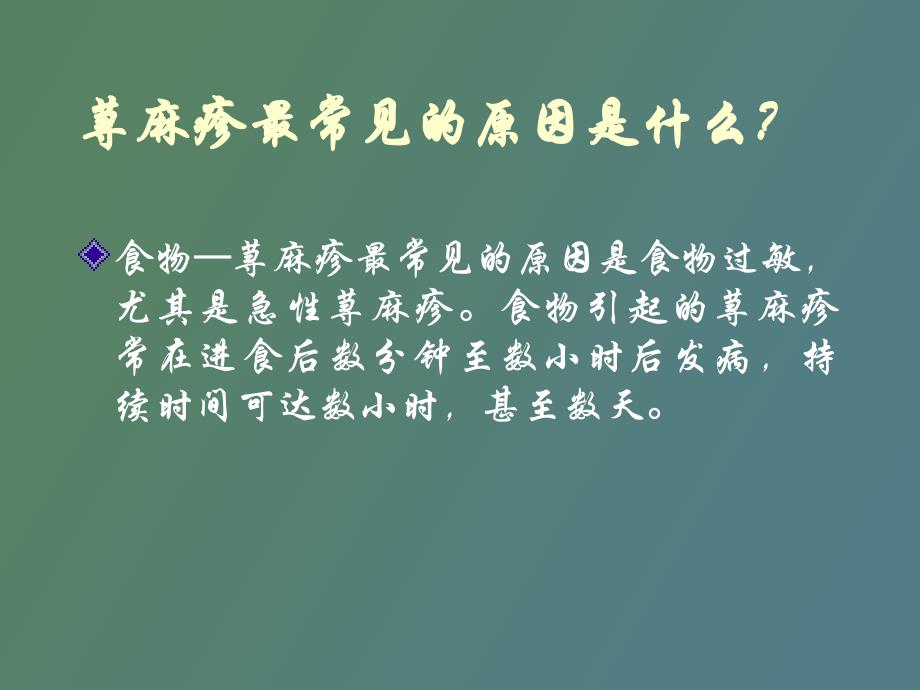 荨麻疹最常见的原因是什么?

食物—荨麻疹最常见的原因是食物过敏，尤其是急性荨麻疹。食物引起的荨麻疹常在进食后数分钟至数小时后发病，持续时间可达数小时，甚至数天。